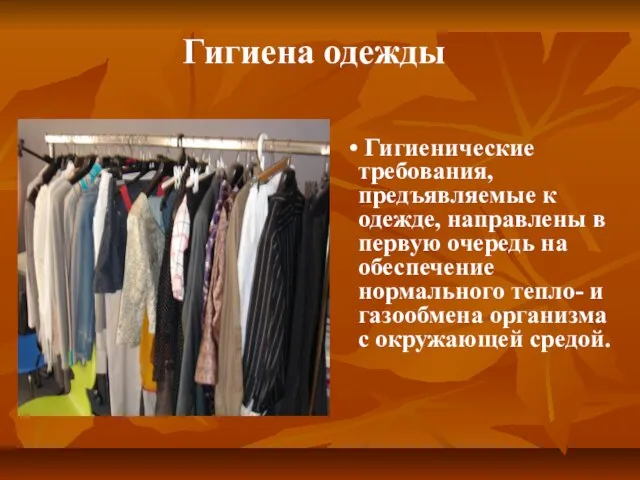 Гигиена одежды

• Гигиенические требования, предъявляемые к одежде, направлены в первую очередь на обеспечение нормального тепло- и газообмена организма с окружающей средой.